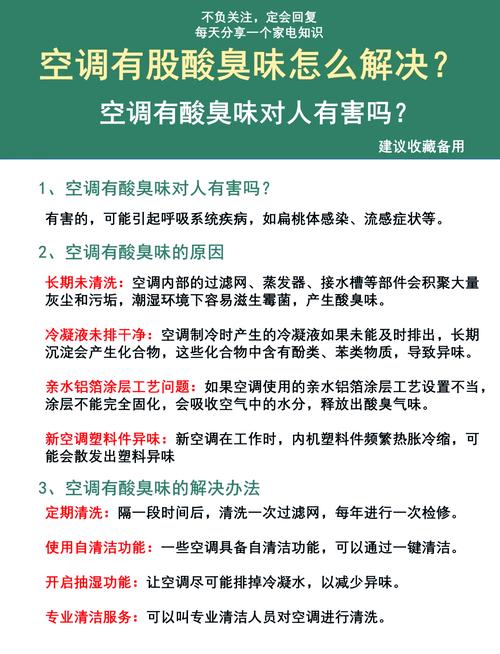 不负关注，定会回复
每天分享一个家电知识

空调有股酸臭味怎么解决？

空调有酸臭味对人有害吗？

建议收藏备用

1、空调有酸臭味对人有害吗？

有害的，可能引起呼吸系统疾病，如扁桃体感染、流感症状等。

2、空调有酸臭味的原因

长期未清洗：空调内部的过滤网、蒸发器、接水槽等部件会积聚大量灰尘和污垢，潮湿环境下容易滋生霉菌，产生酸臭味。

冷凝液未排干净：空调制冷时产生的冷凝液如果未能及时排出，长期沉淀会产生化合物，这些化合物中含有酚类、苯类物质，导致异味。

亲水铝箔涂层工艺问题：如果空调使用的亲水铝箔涂层工艺设置不当，涂层不能完全固化，会吸收空气中的水分，释放出酸臭气味。

新空调塑料件异味：新空调在工作时，内机塑料件频繁热胀冷缩，可能会散发出塑料异味

3、空调有酸臭味的解决办法

定期清洗：隔一段时间后，清洗一次过滤网，每年进行一次检修。

使用自清洁功能：一些空调具备自清洁功能，可以通过一键清洁。

开启抽湿功能：让空调尽可能排掉冷凝水，以减少异味。

专业清洁服务：可以叫专业清洁人员对空调进行清洗。